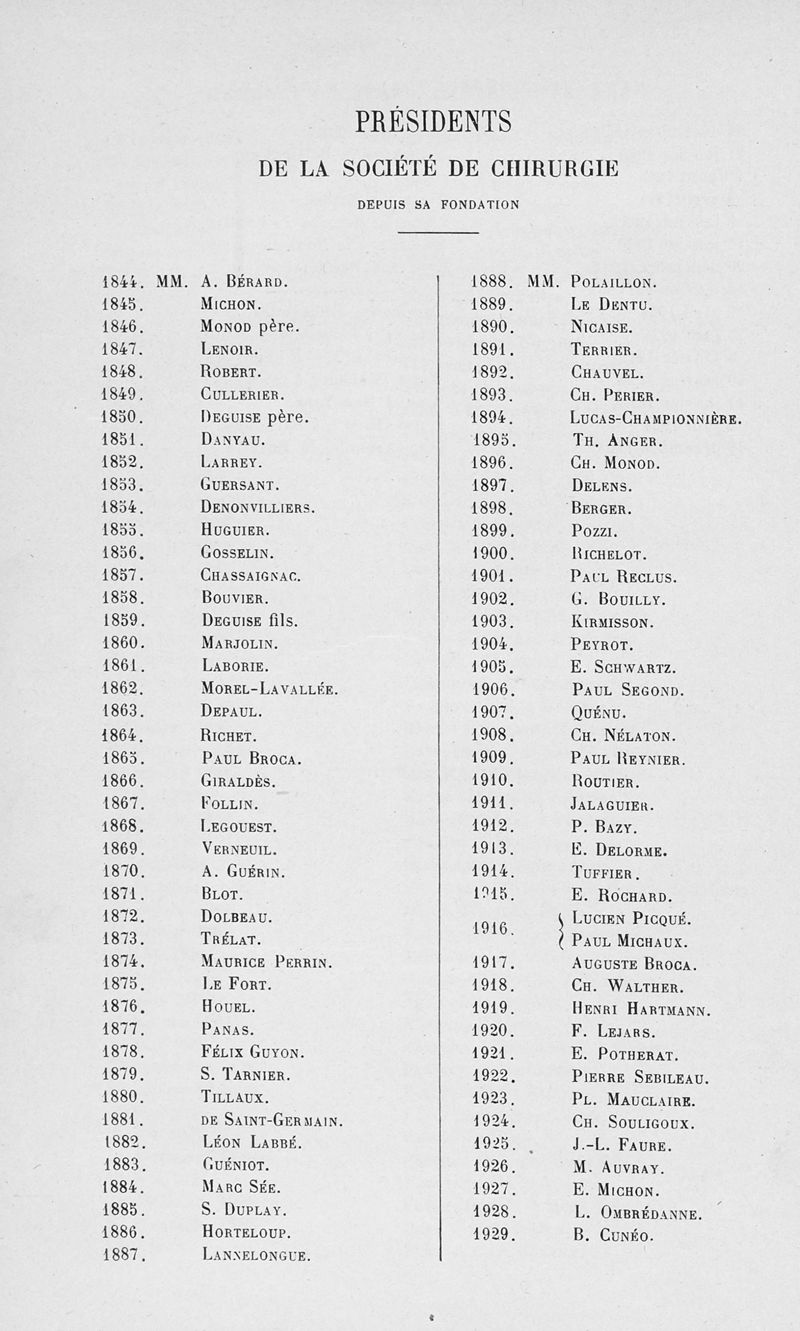 PRÉSIDENTS

DE LA SOCIÉTÉ DE CHIRURGIE

DEPUIS SA FONDATION

1844. MM. A. Bérard.
1845. Michon.
1846. Monod père.
1847. Lenoir.
1848. Robert.
1849. Cullerier.
1850. Deguise père.
1851. Danyau.
1852. Larrey.
1853. Guersant.
1854. Denonvilliers.
1855. Huguier.
1856. Gosselin.
1857. Chassaignac.
1858. Bouvier.
1859. Deguise fils.
1860. Marjolin.
1861. Laborie.
1862. Morel-Lavallée.
1863. Depaul.
1864. Richet.
1865. Paul Broca.
1866. Giraldès.
1867. Follin.
1868. Legouest.
1869. Verneuil.
1870. A. Guérin.
1871. Blot.
1872. Dolbeau.
1873. Trélat.
1874. Maurice Perrin.
1875. Le Fort.
1876. Houel.
1877. Panas.
1878. Félix Guyon.
1879. S. Tarnier.
1880. Tillaux.
1881. de Saint-Germain.
1882. Léon Labbé.
1883. Guéniot.
1884. Marc Sée.
1885. S. Duplay.
1886. Horteloup.
1887. Lannelongue.

1888. MM. Polaillon.
1889. Le Dentu.
1890. Nicaise.
1891. Terrier.
1892. Chauvel.
1893. Ch. Perier.
1894. Lucas-Championnière.
1895. Th. Anger.
1896. Ch. Monod.
1897. Delens.
1898. Berger.
1899. Pozzi.
1900. Richelot.
1901. Paul Reclus.
1902. G. Bouilly.
1903. Kirmisson.
1904. Peyrot.
1905. E. Schwartz.
1906. Paul Segond.
1907. Quénu.
1908. Ch. Nélaton.
1909. Paul Reynier.
1910. Routier.
1911. Jalaguier.
1912. P. Bazy.
1913. E. Delorme.
1914. Tuffier.
1915. E. Rochard.
1916. Lucien Picqué. Paul Michaux.
1917. Auguste Broca.
1918. Ch. Walther.
1919. Henri Hartmann.
1920. F. Lejars.
1921. E. Potherat.
1922. Pierre Sebileau.
1923. Pl. Mauclaire.
1924. Ch. Souligoux.
1925. J.-L. Faure.
1926. M. Auvray.
1927. E. Michon.
1928. L. Ombrédanne.
1929. B. Cunéo.